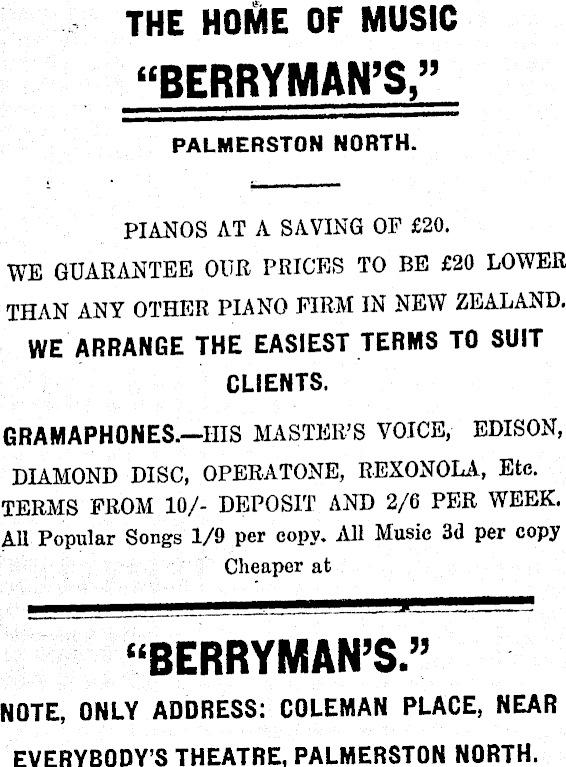 THE HOME OF MUSIC

"BERRYMAN'S,"

PALMERSTON NORTH.

PIANOS AT A SAVING OF £20.
WE GUARANTEE OUR PRICES TO BE £20 LOWER THAN ANY OTHER PIANO FIRM IN NEW ZEALAND.
WE ARRANGE THE EASIEST TERMS TO SUIT CLIENTS.

GRAMAPHONES.—HIS MASTER'S VOICE, EDISON, DIAMOND DISC, OPERATONE, REXONOLA, Etc.
TERMS FROM 10/- DEPOSIT AND 2/6 PER WEEK.
All Popular Songs 1/9 per copy. All Music 3d per copy
Cheaper at

"BERRYMAN'S."

NOTE, ONLY ADDRESS: COLEMAN PLACE, NEAR EVERYBODY'S THEATRE, PALMERSTON NORTH.